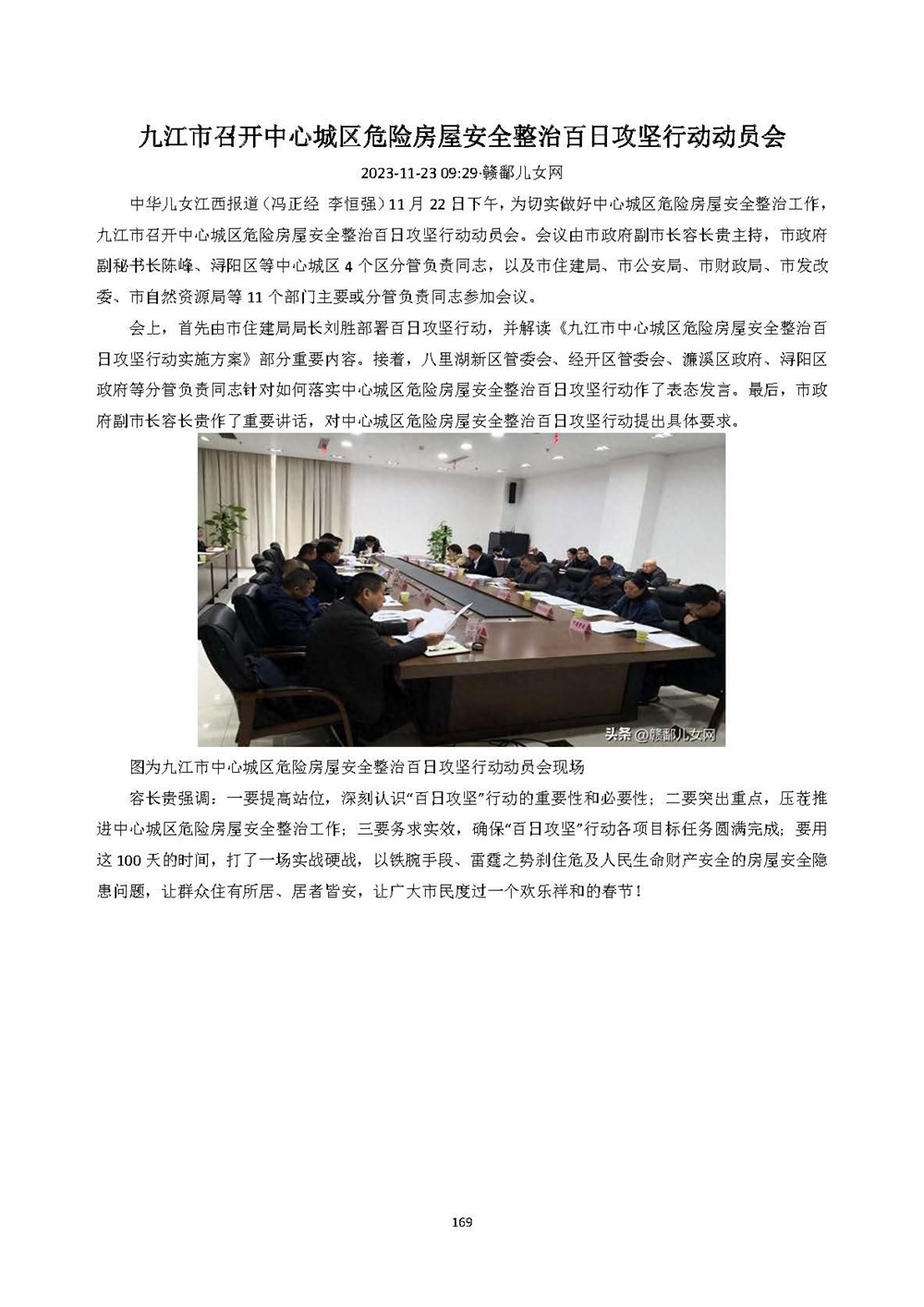 九江市召开中心城区危险房屋安全整治百日攻坚行动动员会

2023-11-23 09:29·赣鄱儿女网

中华儿女江西报道（冯正经 李恒强）11 月 22 日下午，为切实做好中心城区危险房屋安全整治工作，九江市召开中心城区危险房屋安全整治百日攻坚行动动员会。会议由市政府副市长容长贵主持，市政府副秘书长陈峰、浔阳区等中心城区 4 个区分管负责同志，以及市住建局、市公安局、市财政局、市发改委、市自然资源局等 11 个部门主要或分管负责同志参加会议。

会上，首先由市住建局局长刘胜部署百日攻坚行动，并解读《九江市中心城区危险房屋安全整治百日攻坚行动实施方案》部分重要内容。接着，八里湖新区管委会、经开区管委会、濂溪区政府、浔阳区政府等分管负责同志针对如何落实中心城区危险房屋安全整治百日攻坚行动作了表态发言。最后，市政府副市长容长贵作了重要讲话，对中心城区危险房屋安全整治百日攻坚行动提出具体要求。

头条@赣鄱儿女网

图为九江市中心城区危险房屋安全整治百日攻坚行动动员会现场

容长贵强调：一要提高站位，深刻认识“百日攻坚”行动的重要性和必要性；二要突出重点，压茬推进中心城区危险房屋安全整治工作；三要务求实效，确保“百日攻坚”行动各项目标任务圆满完成；要用这 100 天的时间，打了一场实战硬战，以铁腕手段、雷霆之势刹住危及人民生命财产安全的房屋安全隐患问题，让群众住有所居、居者皆安，让广大市民度过一个欢乐祥和的春节！

169